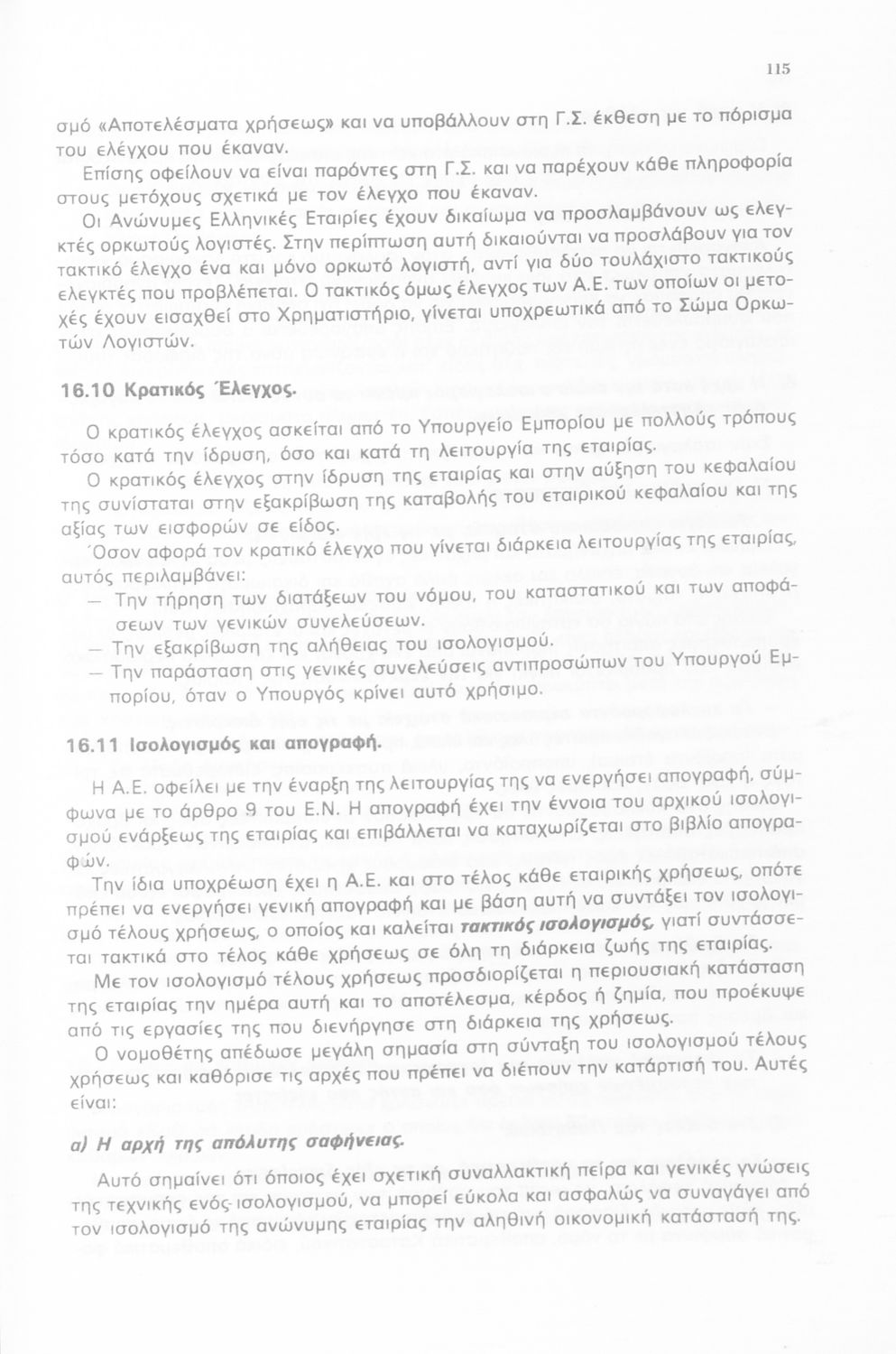 115

σμό «Αποτελέσματα χρήσεως» και να υποβάλλουν στη Γ.Σ. έκθεση με το πόρισμα του ελέγχου που έκαναν.

Επίσης οφείλουν να είναι παρόντες στη Γ.Σ. και να παρέχουν κάθε πληροφορία στους μετόχους σχετικά με τον έλεγχο που έκαναν.

Οι Ανώνυμες Ελληνικές Εταιρίες έχουν δικαίωμα να προσλαμβάνουν ως ελεγκτές ορκωτούς λογιστές. Στην περίπτωση αυτή δικαιούνται να προσλάβουν για τον τακτικό έλεγχο ένα και μόνο ορκωτό λογιστή, αντί για δύο τουλάχιστο τακτικούς ελεγκτές που προβλέπεται. Ο τακτικός όμως έλεγχος των Α.Ε. των οποίων οι μετοχές έχουν εισαχθεί στο Χρηματιστήριο, γίνεται υποχρεωτικά από το Σώμα Ορκωτών Λογιστών.

16.10 Κρατικός Έλεγχος.

Ο κρατικός έλεγχος ασκείται από το Υπουργείο Εμπορίου με πολλούς τρόπους τόσο κατά την ίδρυση, όσο και κατά τη λειτουργία της εταιρίας.

Ο κρατικός έλεγχος στην ίδρυση της εταιρίας και στην αύξηση του κεφαλαίου της συνίσταται στην εξακρίβωση της καταβολής του εταιρικού κεφαλαίου και της αξίας των εισφορών σε είδος.

Όσον αφορά τον κρατικό έλεγχο που γίνεται διάρκεια λειτουργίας της εταιρίας, αυτός περιλαμβάνει:
— Την τήρηση των διατάξεων του νόμου, του καταστατικού και των αποφάσεων των γενικών συνελεύσεων.
— Την εξακρίβωση της αλήθειας του ισολογισμού.
— Την παράσταση στις γενικές συνελεύσεις αντιπροσώπων του Υπουργού Εμπορίου, όταν ο Υπουργός κρίνει αυτό χρήσιμο.

16.11 Ισολογισμός και απογραφή.

Η Α.Ε. οφείλει με την έναρξη της λειτουργίας της να ενεργήσει απογραφή, σύμφωνα με το άρθρο 9 του Ε.Ν. Η απογραφή έχει την έννοια του αρχικού ισολογισμού ενάρξεως της εταιρίας και επιβάλλεται να καταχωρίζεται στο βιβλίο απογραφών.

Την ίδια υποχρέωση έχει η Α.Ε. και στο τέλος κάθε εταιρικής χρήσεως, οπότε πρέπει να ενεργήσει γενική απογραφή και με βάση αυτή να συντάξει τον ισολογισμό τέλους χρήσεως, ο οποίος και καλείται τακτικός ισολογισμός, γιατί συντάσσεται τακτικά στο τέλος κάθε χρήσεως σε όλη τη διάρκεια ζωής της εταιρίας.

Με τον ισολογισμό τέλους χρήσεως προσδιορίζεται η περιουσιακή κατάσταση της εταιρίας την ημέρα αυτή και το αποτέλεσμα, κέρδος ή ζημία, που προέκυψε από τις εργασίες της που διενήργησε στη διάρκεια της χρήσεως.

Ο νομοθέτης απέδωσε μεγάλη σημασία στη σύνταξη του ισολογισμού τέλους χρήσεως και καθόρισε τις αρχές που πρέπει να διέπουν την κατάρτισή του. Αυτές είναι:

α) Η αρχή της απόλυτης σαφήνειας.

Αυτό σημαίνει ότι όποιος έχει σχετική συναλλακτική πείρα και γενικές γνώσεις της τεχνικής ενός ισολογισμού, να μπορεί εύκολα και ασφαλώς να συναγάγει από τον ισολογισμό της ανώνυμης εταιρίας την αληθινή οικονομική κατάστασή της.